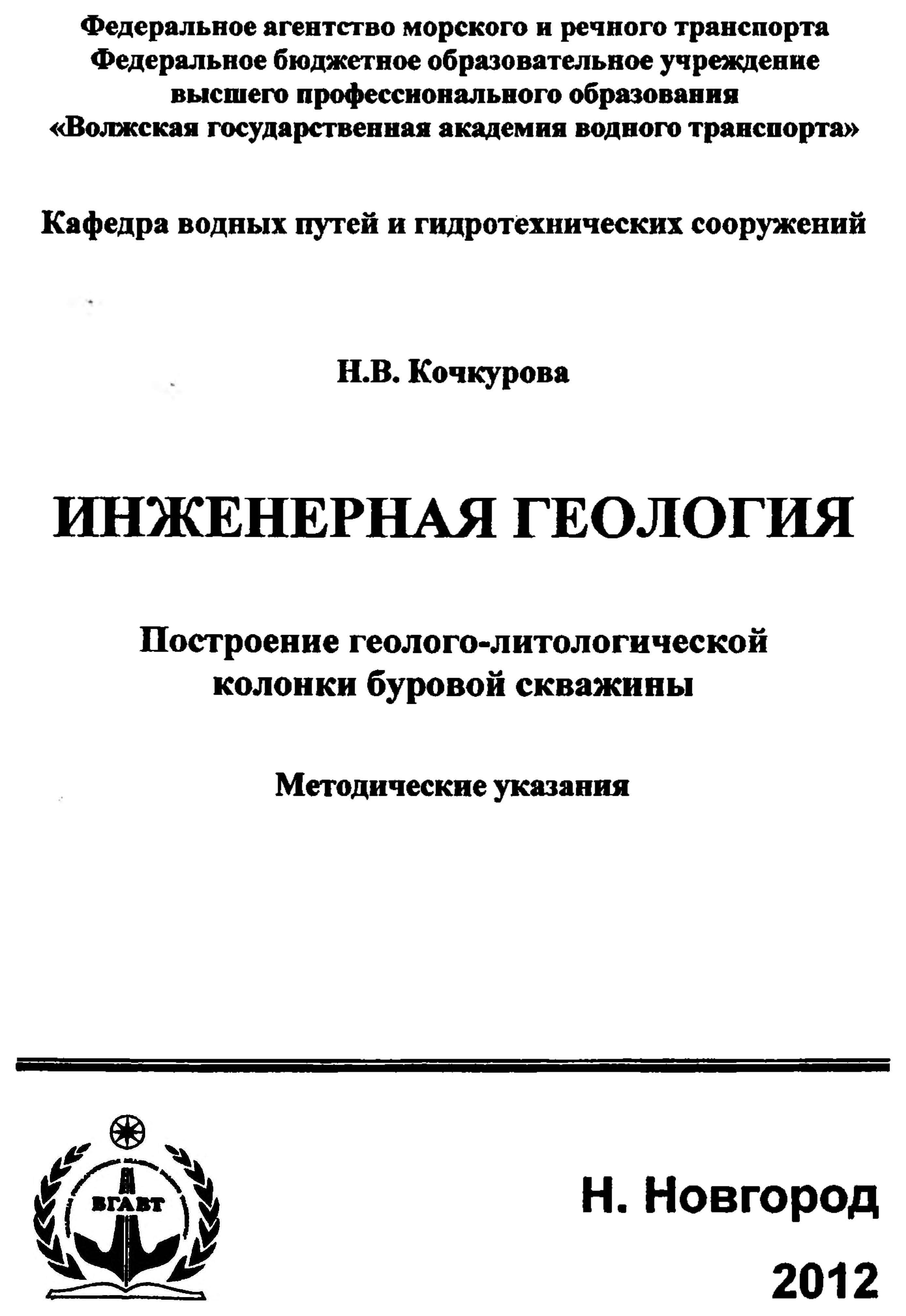 Федеральное агентство морского и речного транспорта
Федеральное бюджетное образовательное учреждение
высшего профессионального образования
«Волжская государственная академия водного транспорта»

Кафедра водных путей и гидротехнических сооружений

Н.В. Кочкурова

ИНЖЕНЕРНАЯ ГЕОЛОГИЯ

Построение геолого-литологической колонки буровой скважины

Методические указания

ВГАВТ

Н. Новгород
2012